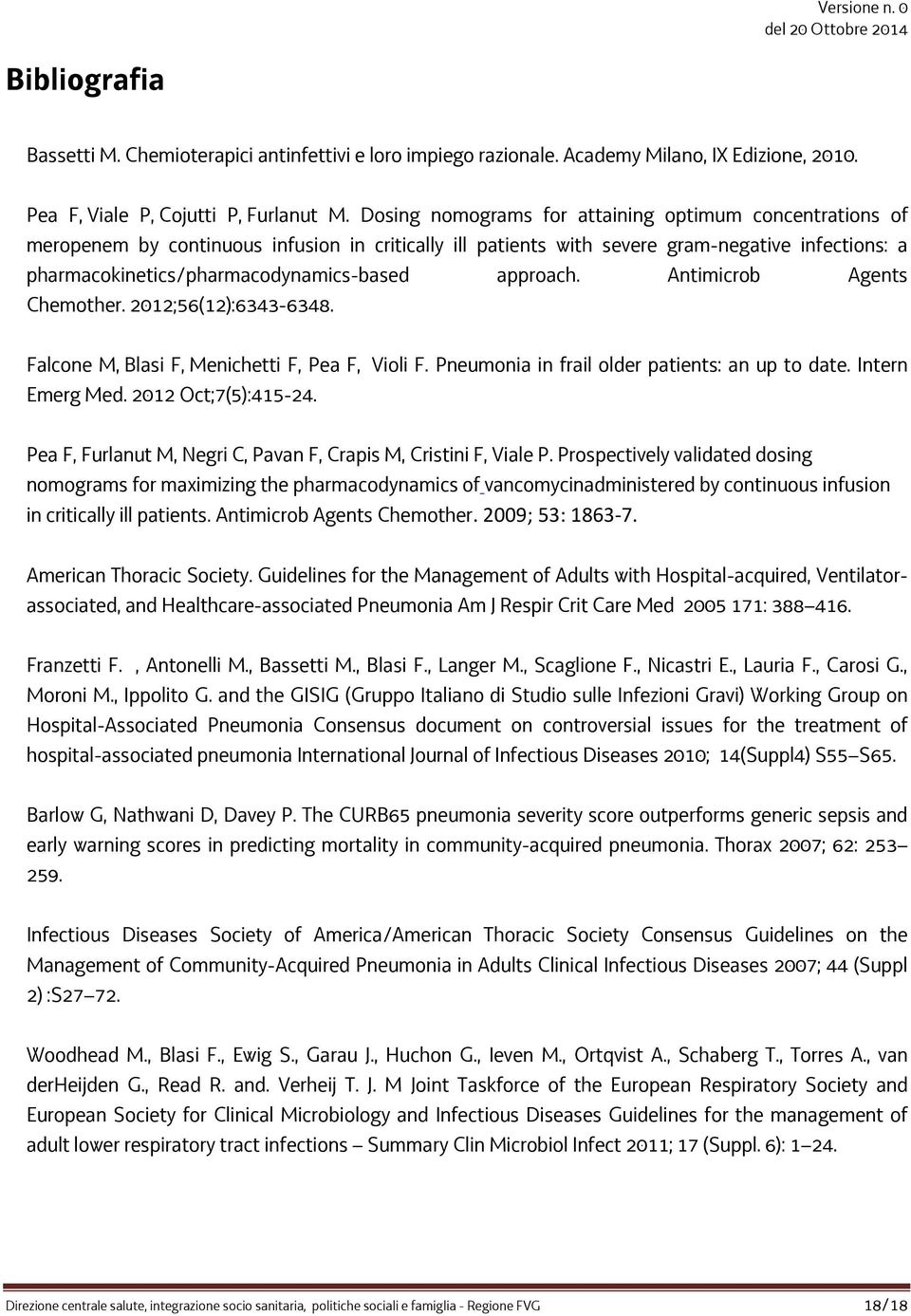 Versione n. 0
del 20 Ottobre 2014

Bibliografia

Bassetti M. Chemioterapici antinfettivi e loro impiego razionale. Academy Milano, IX Edizione, 2010.

Pea F, Viale P, Cojutti P, Furlanut M. Dosing nomograms for attaining optimum concentrations of meropenem by continuous infusion in critically ill patients with severe gram-negative infections: a pharmacokinetics/pharmacodynamics-based approach. Antimicrob Agents Chemother. 2012;56(12):6343-6348.

Falcone M, Blasi F, Menichetti F, Pea F, Violi F. Pneumonia in frail older patients: an up to date. Intern Emerg Med. 2012 Oct;7(5):415-24.

Pea F, Furlanut M, Negri C, Pavan F, Crapis M, Cristini F, Viale P. Prospectively validated dosing nomograms for maximizing the pharmacodynamics of vancomycinadministered by continuous infusion in critically ill patients. Antimicrob Agents Chemother. 2009; 53: 1863-7.

American Thoracic Society. Guidelines for the Management of Adults with Hospital-acquired, Ventilator-associated, and Healthcare-associated Pneumonia Am J Respir Crit Care Med 2005 171: 388–416.

Franzetti F. , Antonelli M., Bassetti M., Blasi F., Langer M., Scaglione F., Nicastri E., Lauria F., Carosi G., Moroni M., Ippolito G. and the GISIG (Gruppo Italiano di Studio sulle Infezioni Gravi) Working Group on Hospital-Associated Pneumonia Consensus document on controversial issues for the treatment of hospital-associated pneumonia International Journal of Infectious Diseases 2010; 14(Suppl4) S55–S65.

Barlow G, Nathwani D, Davey P. The CURB65 pneumonia severity score outperforms generic sepsis and early warning scores in predicting mortality in community-acquired pneumonia. Thorax 2007; 62: 253–259.

Infectious Diseases Society of America/American Thoracic Society Consensus Guidelines on the Management of Community-Acquired Pneumonia in Adults Clinical Infectious Diseases 2007; 44 (Suppl 2) :S27–72.

Woodhead M., Blasi F., Ewig S., Garau J., Huchon G., Ieven M., Ortqvist A., Schaberg T., Torres A., van derHeijden G., Read R. and. Verheij T. J. M Joint Taskforce of the European Respiratory Society and European Society for Clinical Microbiology and Infectious Diseases Guidelines for the management of adult lower respiratory tract infections – Summary Clin Microbiol Infect 2011; 17 (Suppl. 6): 1–24.

Direzione centrale salute, integrazione socio sanitaria, politiche sociali e famiglia - Regione FVG 18/18